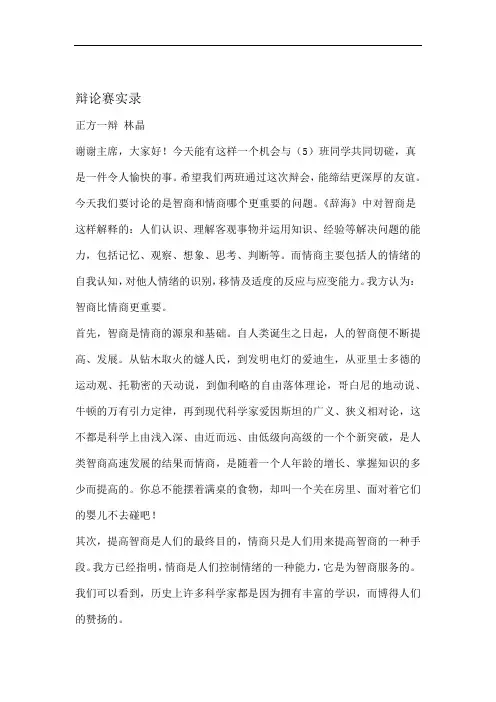 辩论赛实录

正方一辩 林晶

谢谢主席，大家好！今天能有这样一个机会与（5）班同学共同切磋，真是一件令人愉快的事。希望我们两班通过这次辩会，能缔结更深厚的友谊。今天我们要讨论的是智商和情商哪个更重要的问题。《辞海》中对智商是这样解释的：人们认识、理解客观事物并运用知识、经验等解决问题的能力，包括记忆、观察、想象、思考、判断等。而情商主要包括人的情绪的自我认知，对他人情绪的识别，移情及适度的反应与应变能力。我方认为：智商比情商更重要。

首先，智商是情商的源泉和基础。自人类诞生之日起，人的智商便不断提高、发展。从钻木取火的燧人氏，到发明电灯的爱迪生，从亚里士多德的运动观、托勒密的天动说，到伽利略的自由落体理论，哥白尼的地动说、牛顿的万有引力定律，再到现代科学家爱因斯坦的广义、狭义相对论，这不都是科学上由浅入深、由近而远、由低级向高级的一个个新突破，是人类智商高速发展的结果而情商，是随着一个人年龄的增长、掌握知识的多少而提高的。你总不能摆着满桌的食物，却叫一个关在房里、面对着它们的婴儿不去碰吧！

其次，提高智商是人们的最终目的，情商只是人们用来提高智商的一种手段。我方已经指明，情商是人们控制情绪的一种能力，它是为智商服务的。我们可以看到，历史上许多科学家都是因为拥有丰富的学识，而博得人们的赞扬的。